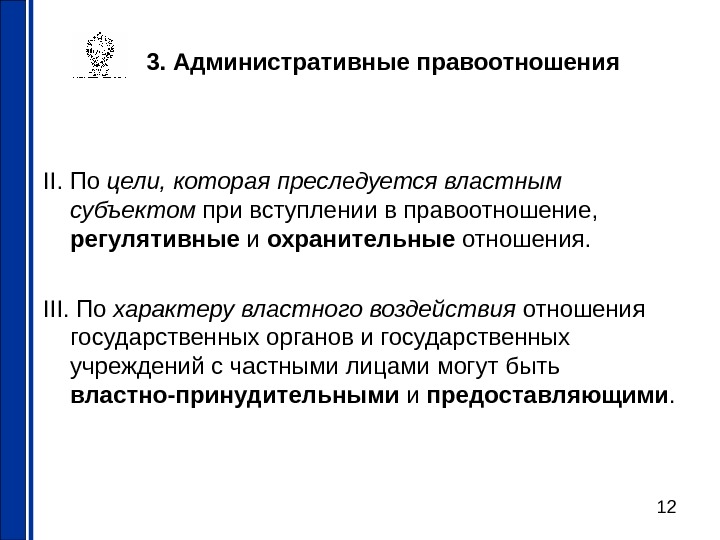 3. Административные правоотношения

II. По цели, которая преследуется властным субъектом при вступлении в правоотношение, регулятивные и охранительные отношения.

III. По характеру властного воздействия отношения государственных органов и государственных учреждений с частными лицами могут быть властно-принудительными и предоставляющими.

12